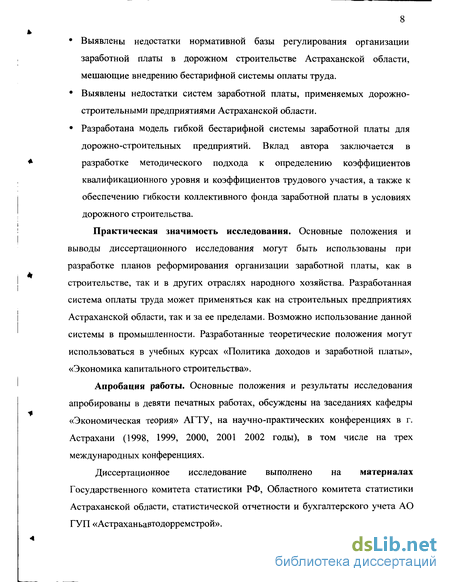 8

• Выявлены недостатки нормативной базы регулирования организации заработной платы в дорожном строительстве Астраханской области, мешающие внедрению бестарифной системы оплаты труда.

• Выявлены недостатки систем заработной платы, применяемых дорожно-строительными предприятиями Астраханской области.

• Разработана модель гибкой бестарифной системы заработной платы для дорожно-строительных предприятий. Вклад автора заключается в разработке методического подхода к определению коэффициентов квалификационного уровня и коэффициентов трудового участия, а также к обеспечению гибкости коллективного фонда заработной платы в условиях дорожного строительства.

Практическая значимость исследования. Основные положения и выводы диссертационного исследования могут быть использованы при разработке планов реформирования организации заработной платы, как в строительстве, так и в других отраслях народного хозяйства. Разработанная система оплаты труда может применяться как на строительных предприятиях Астраханской области, так и за ее пределами. Возможно использование данной системы в промышленности. Разработанные теоретические положения могут использоваться в учебных курсах «Политика доходов и заработной платы», «Экономика капитального строительства».

Апробация работы. Основные положения и результаты исследования апробированы в девяти печатных работах, обсуждены на заседаниях кафедры «Экономическая теория» АГТУ, на научно-практических конференциях в г. Астрахани (1998, 1999, 2000, 2001 2002 годы), в том числе на трех международных конференциях.

Диссертационное исследование выполнено на материалах Государственного комитета статистики РФ, Областного комитета статистики Астраханской области, статистической отчетности и бухгалтерского учета АО ГУП «Астраханьавтодорремстрой».

dsLib.net
библиотека диссертаций